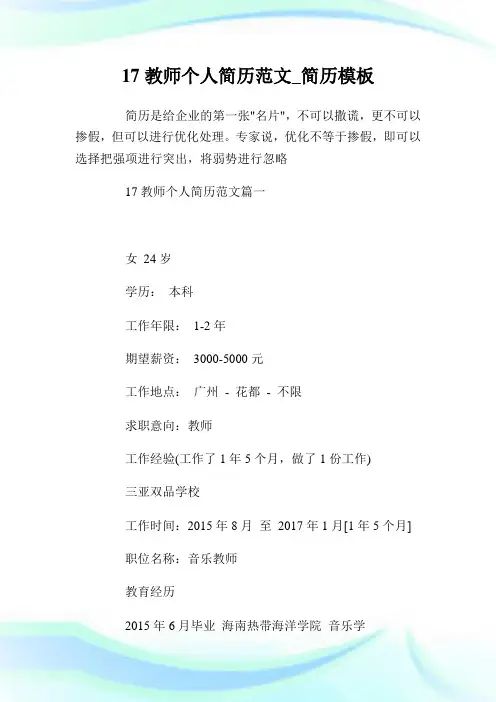 17 教师个人简历范文_简历模板

简历是给企业的第一张"名片"，不可以撒谎，更不可以掺假，但可以进行优化处理。专家说，优化不等于掺假，即可以选择把强项进行突出，将弱势进行忽略

17 教师个人简历范文篇一

女 24 岁

学历： 本科

工作年限： 1-2 年

期望薪资： 3000-5000 元

工作地点： 广州 - 花都 - 不限

求职意向：教师

工作经验(工作了 1 年 5 个月，做了 1 份工作)

三亚双品学校

工作时间：2015 年 8 月 至 2017 年 1 月[1 年 5 个月]

职位名称：音乐教师

教育经历

2015 年 6 月毕业 海南热带海洋学院 音乐学